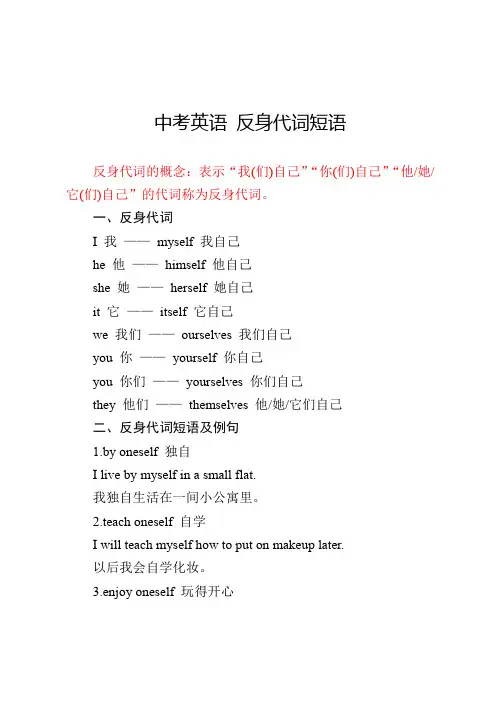 中考英语 反身代词短语

反身代词的概念：表示“我(们)自己”“你(们)自己”“他/她/它(们)自己”的代词称为反身代词。

一、反身代词

I 我 —— myself 我自己

he 他 —— himself 他自己

she 她 —— herself 她自己

it 它 —— itself 它自己

we 我们 —— ourselves 我们自己

you 你 —— yourself 你自己

you 你们 —— yourselves 你们自己

they 他们 —— themselves 他/她/它们自己

二、反身代词短语及例句

1.by oneself 独自

I live by myself in a small flat.

我独自生活在一间小公寓里。

2.teach oneself 自学

I will teach myself how to put on makeup later.

以后我会自学化妆。

3.enjoy oneself 玩得开心